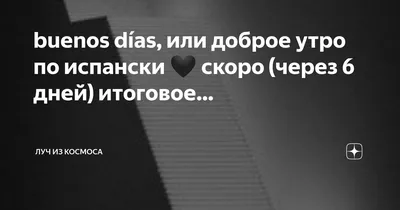 buenos días, или доброе утро по испански 🖤 скоро (через 6 дней) итоговое...

ЛУЧ ИЗ КОСМОСА